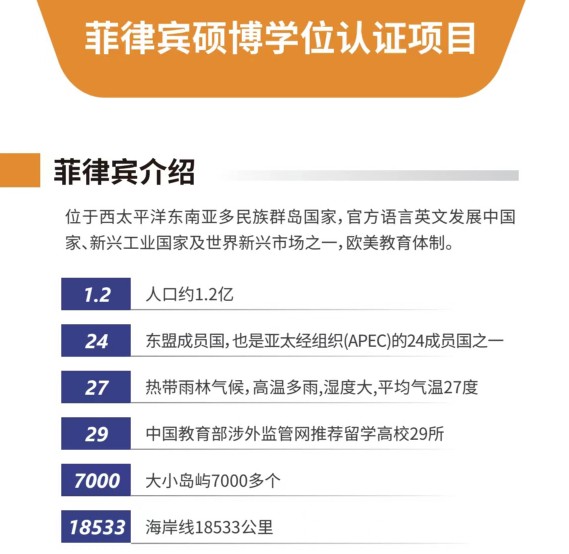 菲律宾硕博学位认证项目

菲律宾介绍

位于西太平洋东南亚多民族群岛国家，官方语言英文发展中国家、新兴工业国家及世界新兴市场之一，欧美教育体制。

1.2 人口约1.2亿

24 东盟成员国，也是亚太经组织(APEC)的24成员国之一

27 热带雨林气候，高温多雨，湿度大，平均气温27度

29 中国教育部涉外监管网推荐留学高校29所

7000 大小岛屿7000多个

18533 海岸线18533公里